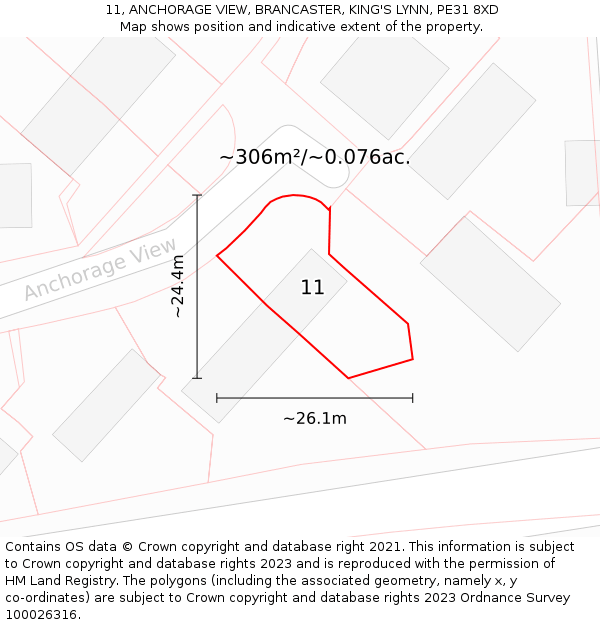 11, ANCHORAGE VIEW, BRANCASTER, KING'S LYNN, PE31 8XD
Map shows position and indicative extent of the property.

~306m²/~0.076ac.

Anchorage View

~24.4m

11

~26.1m

Contains OS data © Crown copyright and database right 2021. This information is subject to Crown copyright and database rights 2023 and is reproduced with the permission of HM Land Registry. The polygons (including the associated geometry, namely x, y co-ordinates) are subject to Crown copyright and database rights 2023 Ordnance Survey 100026316.